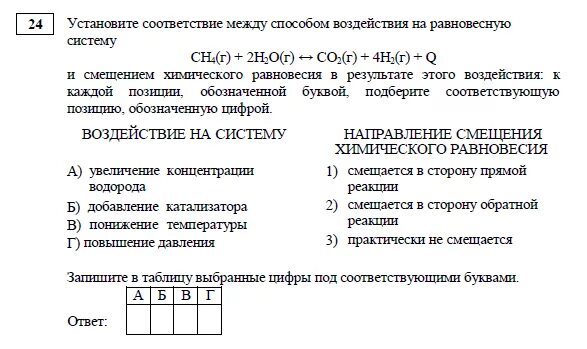 24

Установите соответствие между способом воздействия на равновесную систему

$CH_4(г) + 2H_2O(г) \leftrightarrow CO_2(г) + 4H_2(г) + Q$

и смещением химического равновесия в результате этого воздействия: к каждой позиции, обозначенной буквой, подберите соответствующую позицию, обозначенную цифрой.

ВОЗДЕЙСТВИЕ НА СИСТЕМУ

А) увеличение концентрации водорода
Б) добавление катализатора
В) понижение температуры
Г) повышение давления

НАПРАВЛЕНИЕ СМЕЩЕНИЯ ХИМИЧЕСКОГО РАВНОВЕСИЯ

1) смещается в сторону прямой реакции
2) смещается в сторону обратной реакции
3) практически не смещается

Запишите в таблицу выбранные цифры под соответствующими буквами.

Ответ:

| А | Б | В | Г |
|---|---|---|---|
|   |   |   |   |